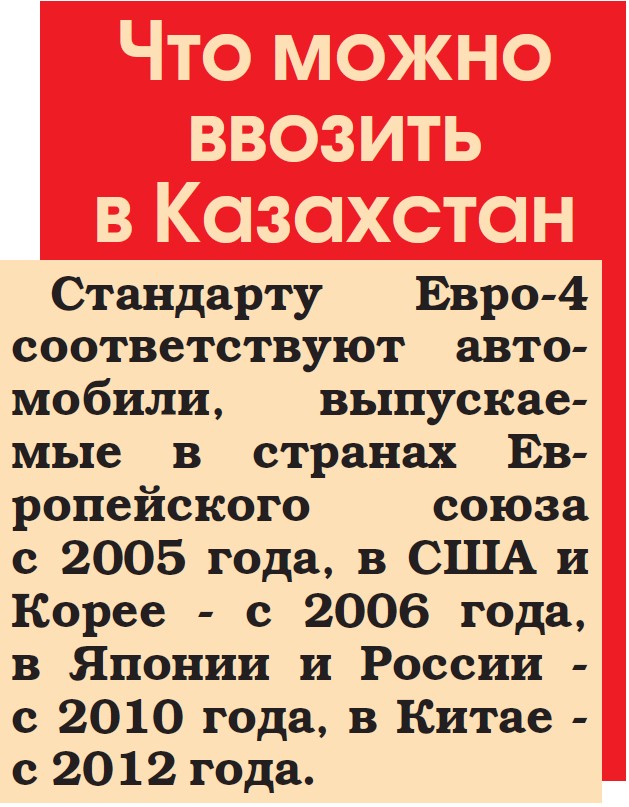 Что можно ввозить в Казахстан

Стандарту Евро-4 соответствуют автомобили, выпускаемые в странах Европейского союза с 2005 года, в США и Корее - с 2006 года, в Японии и России - с 2010 года, в Китае - с 2012 года.